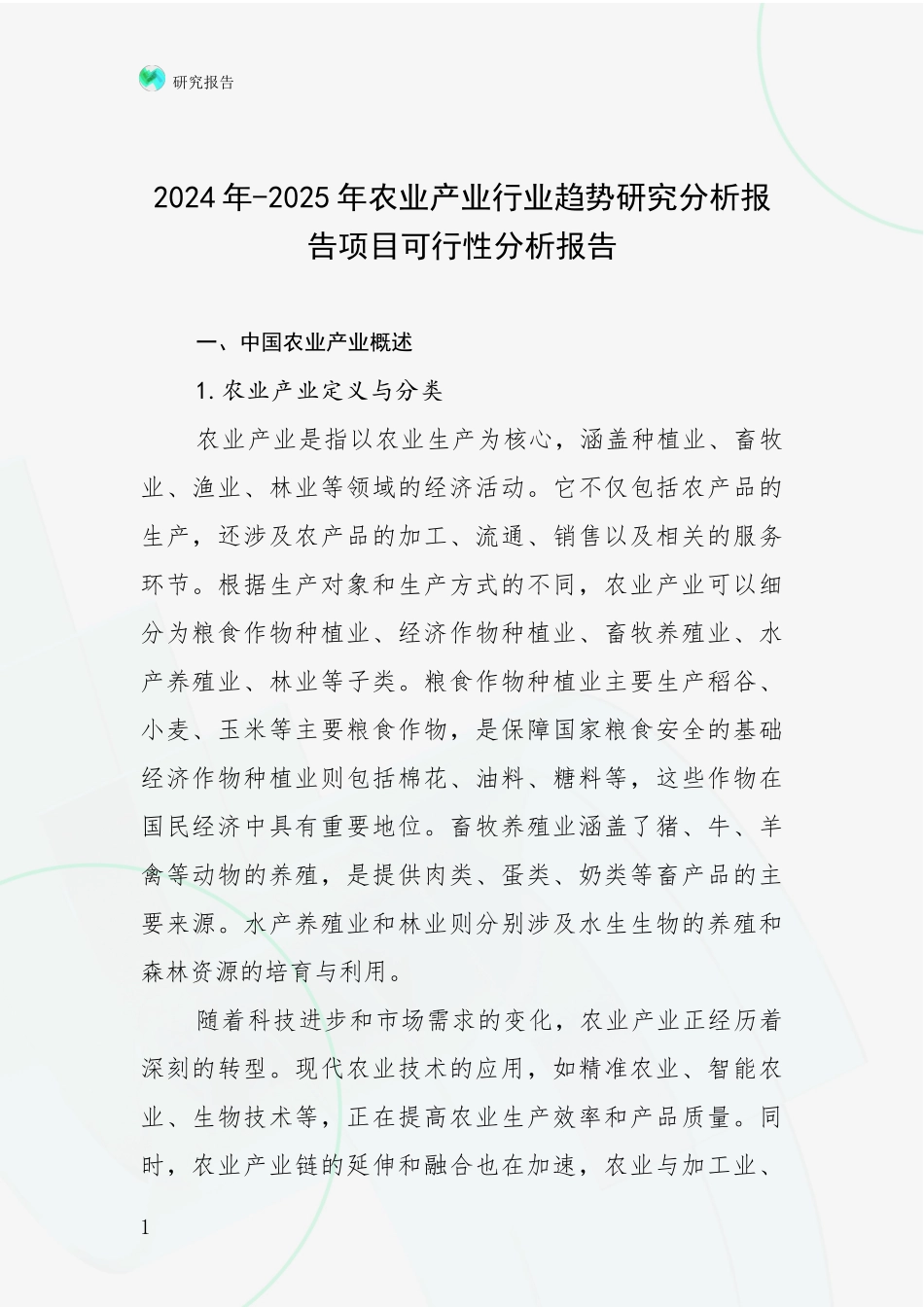 研究报告

2024年-2025年农业产业行业趋势研究分析报告项目可行性分析报告

一、中国农业产业概述

1.农业产业定义与分类

农业产业是指以农业生产为核心，涵盖种植业、畜牧业、渔业、林业等领域的经济活动。它不仅包括农产品的生产，还涉及农产品的加工、流通、销售以及相关的服务环节。根据生产对象和生产方式的不同，农业产业可以细分为粮食作物种植业、经济作物种植业、畜牧养殖业、水产养殖业、林业等子类。粮食作物种植业主要生产稻谷、小麦、玉米等主要粮食作物，是保障国家粮食安全的基础经济作物种植业则包括棉花、油料、糖料等，这些作物在国民经济中具有重要地位。畜牧养殖业涵盖了猪、牛、羊禽等动物的养殖，是提供肉类、蛋类、奶类等畜产品的主要来源。水产养殖业和林业则分别涉及水生生物的养殖和森林资源的培育与利用。

随着科技进步和市场需求的变化，农业产业正经历着深刻的转型。现代农业技术的应用，如精准农业、智能农业、生物技术等，正在提高农业生产效率和产品质量。同时，农业产业链的延伸和融合也在加速，农业与加工业、

1